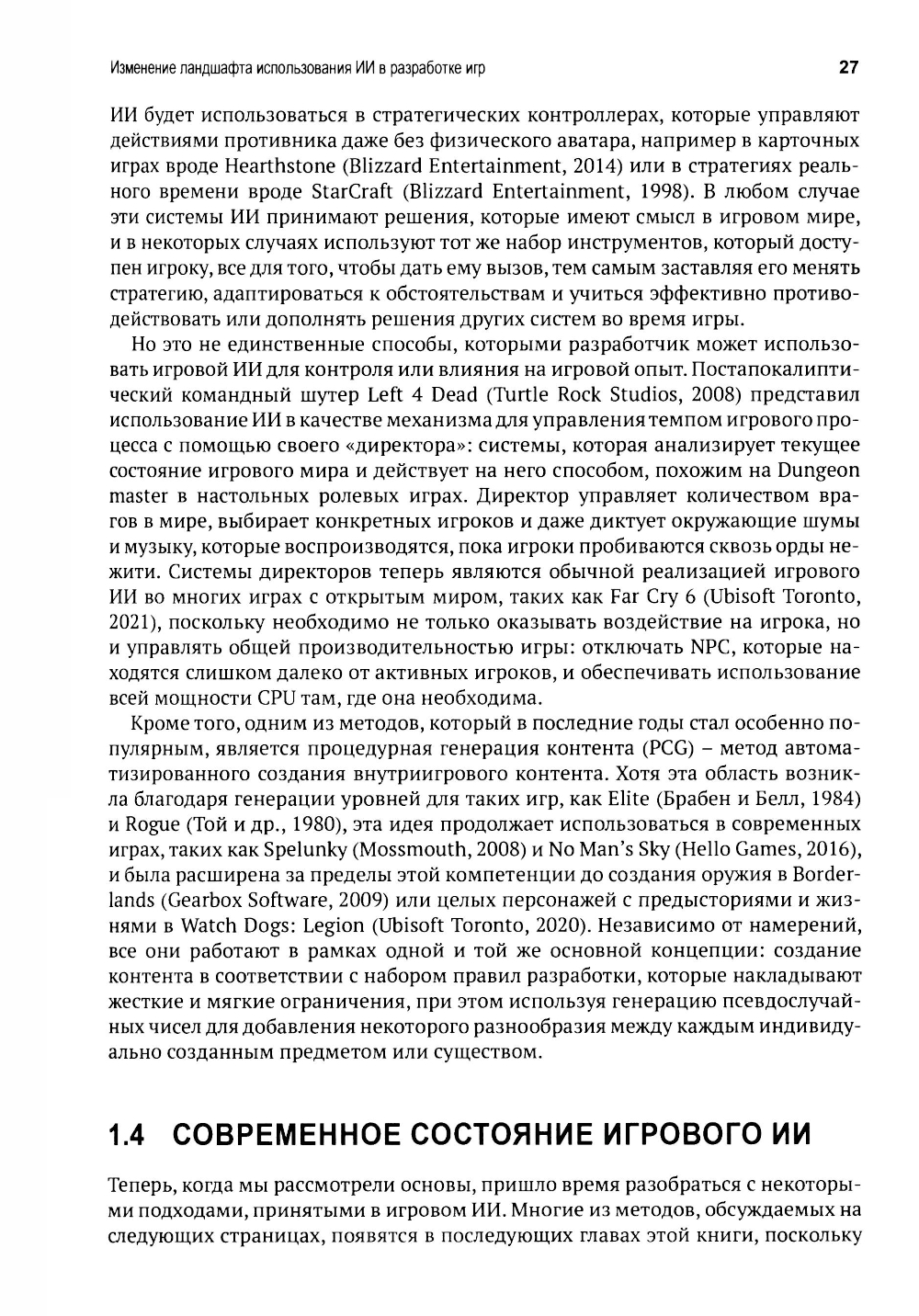 Изменение ландшафта использования ИИ в разработке игр 27

ИИ будет использоваться в стратегических контроллерах, которые управляют действиями противника даже без физического аватара, например в карточных играх вроде Hearthstone (Blizzard Entertainment, 2014) или в стратегиях реального времени вроде StarCraft (Blizzard Entertainment, 1998). В любом случае эти системы ИИ принимают решения, которые имеют смысл в игровом мире, и в некоторых случаях используют тот же набор инструментов, который доступен игроку, все для того, чтобы дать ему вызов, тем самым заставляя его менять стратегию, адаптироваться к обстоятельствам и учиться эффективно противодействовать или дополнять решения других систем во время игры.

Но это не единственные способы, которыми разработчик может использовать игровой ИИ для контроля или влияния на игровой опыт. Постапокалиптический командный шутер Left 4 Dead (Turtle Rock Studios, 2008) представил использование ИИ в качестве механизма для управления темпом игрового процесса с помощью своего «директора»: системы, которая анализирует текущее состояние игрового мира и действует на него способом, похожим на Dungeon master в настольных ролевых играх. Директор управляет количеством врагов в мире, выбирает конкретных игроков и даже диктует окружающие шумы и музыку, которые воспроизводятся, пока игроки пробиваются сквозь орды нежити. Системы директоров теперь являются обычной реализацией игрового ИИ во многих играх с открытым миром, таких как Far Cry 6 (Ubisoft Toronto, 2021), поскольку необходимо не только оказывать воздействие на игрока, но и управлять общей производительностью игры: отключать NPC, которые находятся слишком далеко от активных игроков, и обеспечивать использование всей мощности CPU там, где она необходима.

Кроме того, одним из методов, который в последние годы стал особенно популярным, является процедурная генерация контента (PCG) – метод автоматизированного создания внутриигрового контента. Хотя эта область возникла благодаря генерации уровней для таких игр, как Elite (Брабен и Белл, 1984) и Rogue (Той и др., 1980), эта идея продолжает использоваться в современных играх, таких как Spelunky (Mossmouth, 2008) и No Man's Sky (Hello Games, 2016), и была расширена за пределы этой компетенции до создания оружия в Borderlands (Gearbox Software, 2009) или целых персонажей с предысториями и жизнями в Watch Dogs: Legion (Ubisoft Toronto, 2020). Независимо от намерений, все они работают в рамках одной и той же основной концепции: создание контента в соответствии с набором правил разработки, которые накладывают жесткие и мягкие ограничения, при этом используя генерацию псевдослучайных чисел для добавления некоторого разнообразия между каждым индивидуально созданным предметом или существом.

1.4 СОВРЕМЕННОЕ СОСТОЯНИЕ ИГРОВОГО ИИ

Теперь, когда мы рассмотрели основы, пришло время разобраться с некоторыми подходами, принятыми в игровом ИИ. Многие из методов, обсуждаемых на следующих страницах, появятся в последующих главах этой книги, поскольку